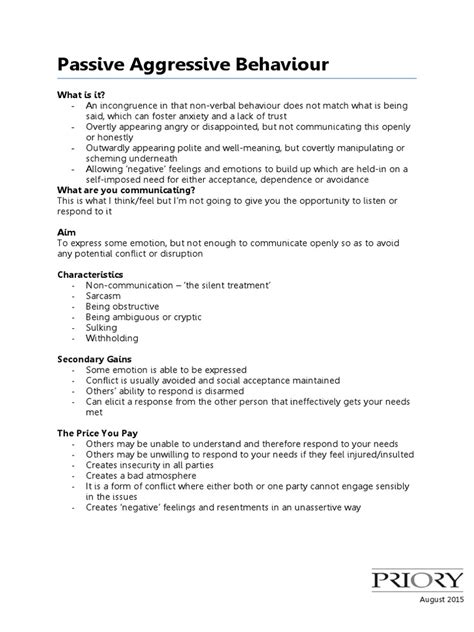 Passive Aggressive Behaviour

What is it?
- An incongruence in that non-verbal behaviour does not match what is being said, which can foster anxiety and a lack of trust
- Overtly appearing angry or disappointed, but not communicating this openly or honestly
- Outwardly appearing polite and well-meaning, but covertly manipulating or scheming underneath
- Allowing 'negative' feelings and emotions to build up which are held-in on a self-imposed need for either acceptance, dependence or avoidance

What are you communicating?
This is what I think/feel but I'm not going to give you the opportunity to listen or respond to it

Aim
To express some emotion, but not enough to communicate openly so as to avoid any potential conflict or disruption

Characteristics
- Non-communication – 'the silent treatment'
- Sarcasm
- Being obstructive
- Being ambiguous or cryptic
- Sulking
- Withholding

Secondary Gains
- Some emotion is able to be expressed
- Conflict is usually avoided and social acceptance maintained
- Others' ability to respond is disarmed
- Can elicit a response from the other person that ineffectively gets your needs met

The Price You Pay
- Others may be unable to understand and therefore respond to your needs
- Others may be unwilling to respond to your needs if they feel injured/insulted
- Creates insecurity in all parties
- Creates a bad atmosphere
- It is a form of conflict where either both or one party cannot engage sensibly in the issues
- Creates 'negative' feelings and resentments in an unassertive way

PRIORY
August 2015